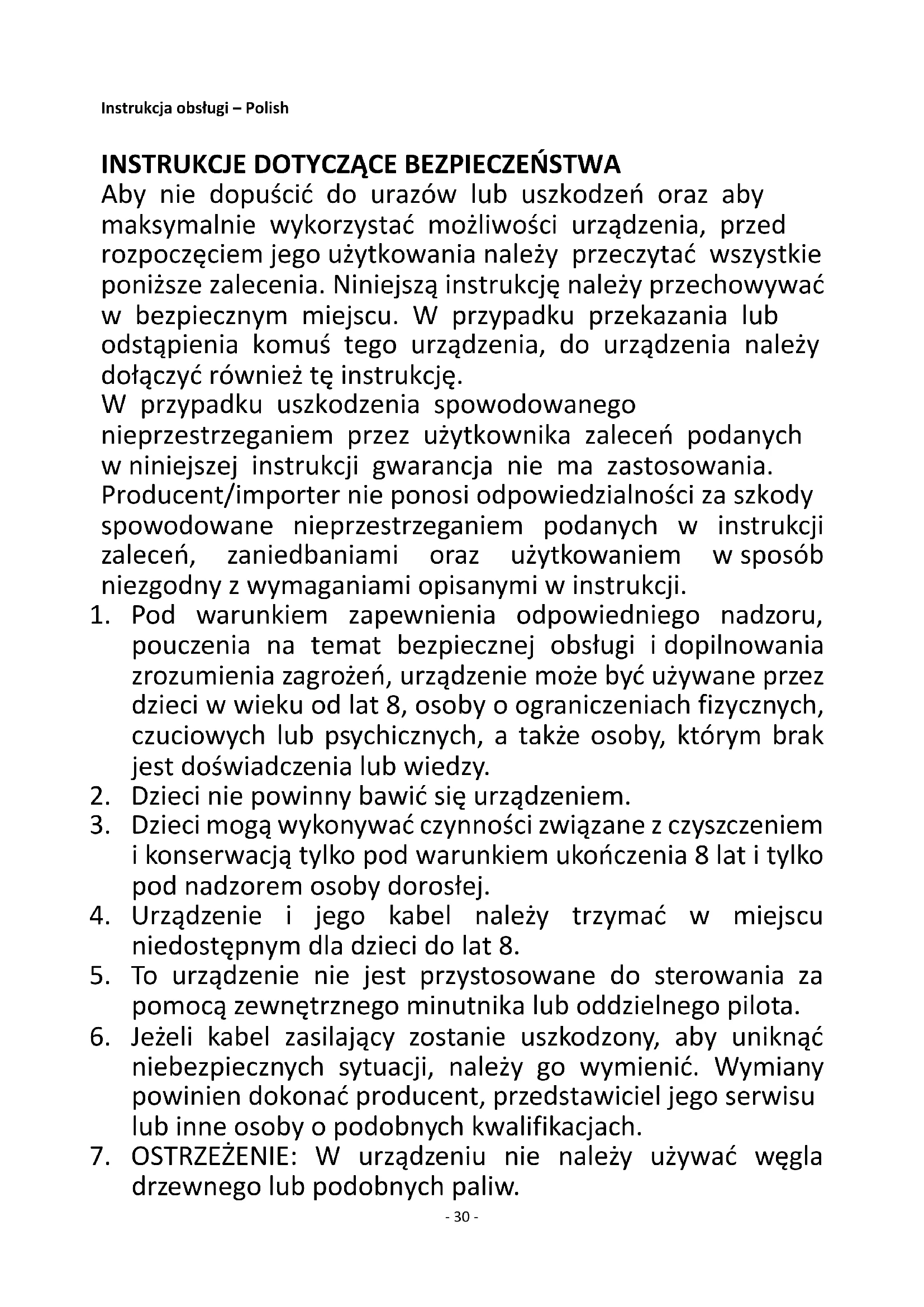 Instrukcja obsługi – Polish

INSTRUKCJE DOTYCZĄCE BEZPIECZEŃSTWA
Aby nie dopuścić do urazów lub uszkodzeń oraz aby maksymalnie wykorzystać możliwości urządzenia, przed rozpoczęciem jego użytkowania należy przeczytać wszystkie poniższe zalecenia. Niniejszą instrukcję należy przechowywać w bezpiecznym miejscu. W przypadku przekazania lub odstąpienia komuś tego urządzenia, do urządzenia należy dołączyć również tę instrukcję.
W przypadku uszkodzenia spowodowanego nieprzestrzeganiem przez użytkownika zaleceń podanych w niniejszej instrukcji gwarancja nie ma zastosowania. Producent/importer nie ponosi odpowiedzialności za szkody spowodowane nieprzestrzeganiem podanych w instrukcji zaleceń, zaniedbaniami oraz użytkowaniem w sposób niezgodny z wymaganiami opisanymi w instrukcji.
1. Pod warunkiem zapewnienia odpowiedniego nadzoru, pouczenia na temat bezpiecznej obsługi i dopilnowania zrozumienia zagrożeń, urządzenie może być używane przez dzieci w wieku od lat 8, osoby o ograniczeniach fizycznych, czuciowych lub psychicznych, a także osoby, którym brak jest doświadczenia lub wiedzy.
2. Dzieci nie powinny bawić się urządzeniem.
3. Dzieci mogą wykonywać czynności związane z czyszczeniem i konserwacją tylko pod warunkiem ukończenia 8 lat i tylko pod nadzorem osoby dorosłej.
4. Urządzenie i jego kabel należy trzymać w miejscu niedostępnym dla dzieci do lat 8.
5. To urządzenie nie jest przystosowane do sterowania za pomocą zewnętrznego minutnika lub oddzielnego pilota.
6. Jeżeli kabel zasilający zostanie uszkodzony, aby uniknąć niebezpiecznych sytuacji, należy go wymienić. Wymiany powinien dokonać producent, przedstawiciel jego serwisu lub inne osoby o podobnych kwalifikacjach.
7. OSTRZEŻENIE: W urządzeniu nie należy używać węgla drzewnego lub podobnych paliw.

- 30 -